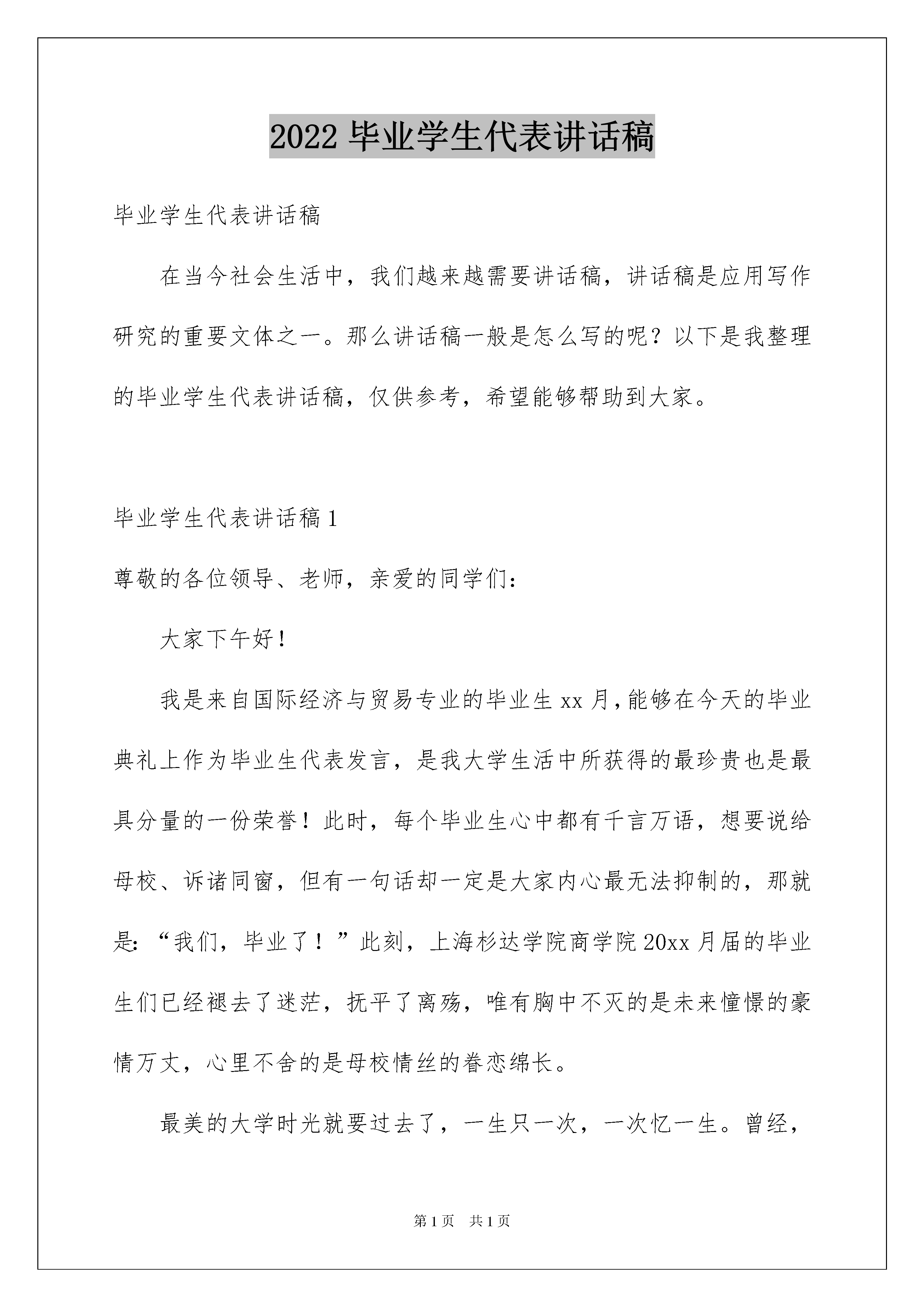 2022 毕业学生代表讲话稿

毕业学生代表讲话稿

在当今社会生活中，我们越来越需要讲话稿，讲话稿是应用写作研究的重要文体之一。那么讲话稿一般是怎么写的呢？以下是我整理的毕业学生代表讲话稿，仅供参考，希望能够帮助到大家。

毕业学生代表讲话稿 1

尊敬的各位领导、老师，亲爱的同学们：

大家下午好！

我是来自国际经济与贸易专业的毕业生 xx 月，能够在今天的毕业典礼上作为毕业生代表发言，是我大学生活中所获得的最珍贵也是最具分量的一份荣誉！此时，每个毕业生心中都有千言万语，想要说给母校、诉诸同窗，但有一句话却一定是大家内心最无法抑制的，那就是：“我们，毕业了！”此刻，上海杉达学院商学院 20xx 月届的毕业生们已经褪去了迷茫，抚平了离殇，唯有胸中不灭的是未来憧憬的豪情万丈，心里不舍的是母校情丝的眷恋绵长。

最美的大学时光就要过去了，一生只一次，一次忆一生。曾经，

第 1 页 共 1 页